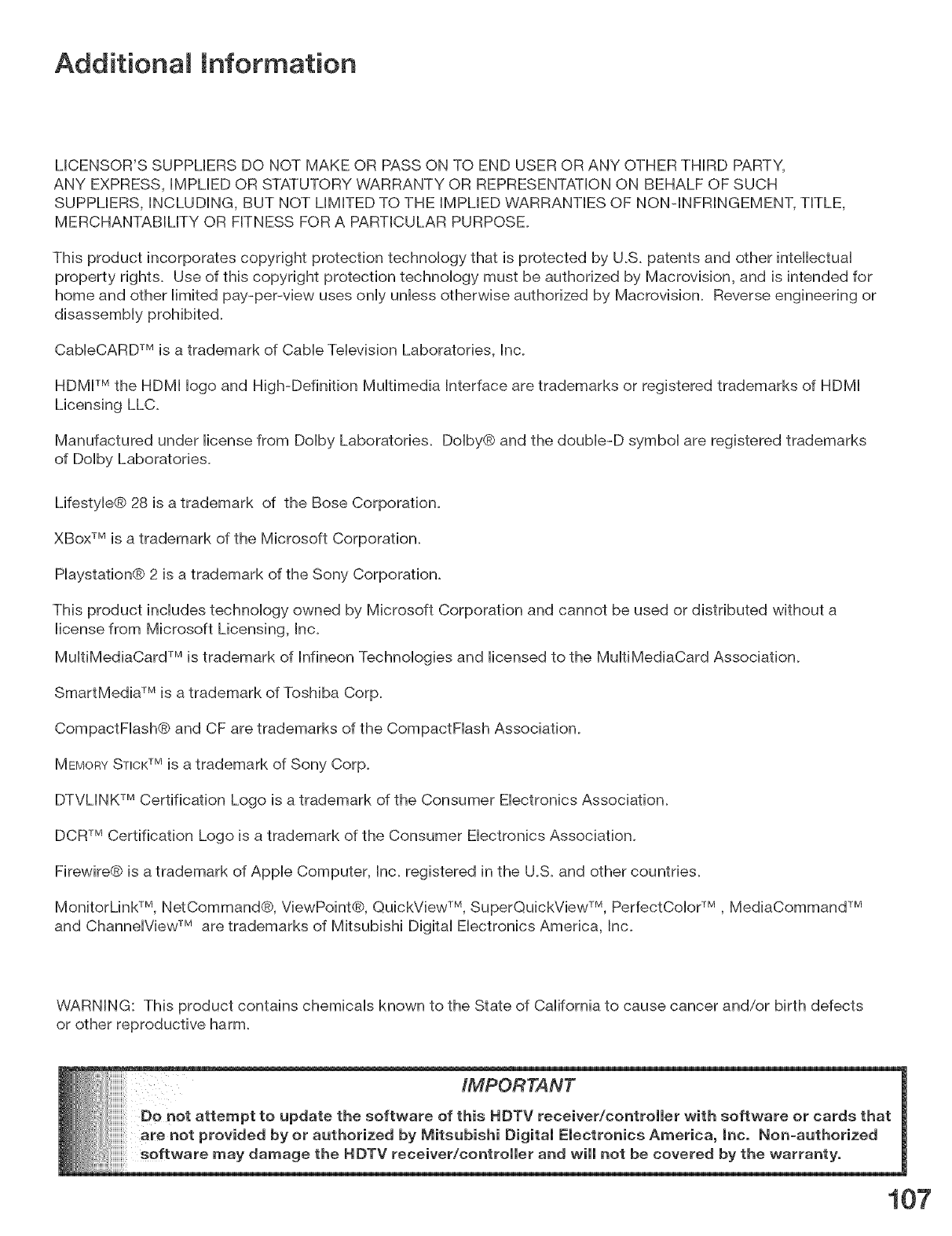 Additional Information

LICENSOR'S SUPPLIERS DO NOT MAKE OR PASS ON TO END USER OR ANY OTHER THIRD PARTY, ANY EXPRESS, IMPLIED OR STATUTORY WARRANTY OR REPRESENTATION ON BEHALF OF SUCH SUPPLIERS, INCLUDING, BUT NOT LIMITED TO THE IMPLIED WARRANTIES OF NON-INFRINGEMENT, TITLE, MERCHANTABILITY OR FITNESS FOR A PARTICULAR PURPOSE.

This product incorporates copyright protection technology that is protected by U.S. patents and other intellectual property rights. Use of this copyright protection technology must be authorized by Macrovision, and is intended for home and other limited pay-per-view uses only unless otherwise authorized by Macrovision. Reverse engineering or disassembly prohibited.

CableCARD™ is a trademark of Cable Television Laboratories, Inc.

HDMI™ the HDMI logo and High-Definition Multimedia Interface are trademarks or registered trademarks of HDMI Licensing LLC.

Manufactured under license from Dolby Laboratories. Dolby® and the double-D symbol are registered trademarks of Dolby Laboratories.

Lifestyle® 28 is a trademark of the Bose Corporation.

XBox™ is a trademark of the Microsoft Corporation.

Playstation® 2 is a trademark of the Sony Corporation.

This product includes technology owned by Microsoft Corporation and cannot be used or distributed without a license from Microsoft Licensing, Inc.

MultiMediaCard™ is trademark of Infineon Technologies and licensed to the MultiMediaCard Association.

SmartMedia™ is a trademark of Toshiba Corp.

CompactFlash® and CF are trademarks of the CompactFlash Association.

MEMORY STICK™ is a trademark of Sony Corp.

DTVLINK™ Certification Logo is a trademark of the Consumer Electronics Association.

DCR™ Certification Logo is a trademark of the Consumer Electronics Association.

Firewire® is a trademark of Apple Computer, Inc. registered in the U.S. and other countries.

MonitorLink™, NetCommand®, ViewPoint®, QuickView™, SuperQuickView™, PerfectColor™ , MediaCommand™ and ChannelView™ are trademarks of Mitsubishi Digital Electronics America, Inc.

WARNING: This product contains chemicals known to the State of California to cause cancer and/or birth defects or other reproductive harm.

IMPORTANT

Do not attempt to update the software of this HDTV receiver/controller with software or cards that are not provided by or authorized by Mitsubishi Digital Electronics America, Inc. Non-authorized software may damage the HDTV receiver/controller and will not be covered by the warranty.

107